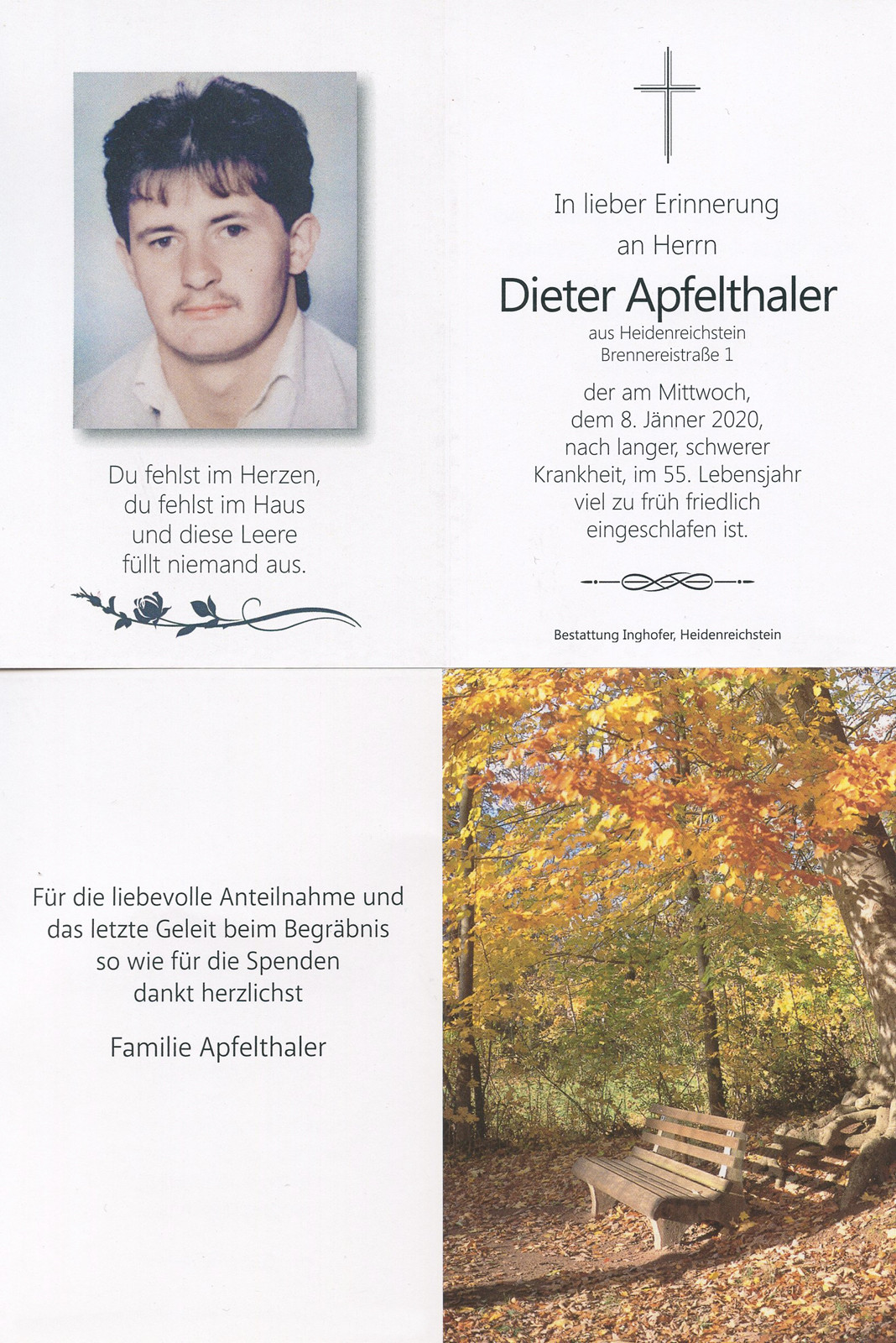 Du fehlst im Herzen,
du fehlst im Haus
und diese Leere
füllt niemand aus.

In lieber Erinnerung
an Herrn

Dieter Apfelthaler

aus Heidenreichstein
Brennereistraße 1

der am Mittwoch,
dem 8. Jänner 2020,
nach langer, schwerer
Krankheit, im 55. Lebensjahr
viel zu früh friedlich
eingeschlafen ist.

Bestattung Inghofer, Heidenreichstein

Für die liebevolle Anteilnahme und
das letzte Geleit beim Begräbnis
so wie für die Spenden
dankt herzlichst

Familie Apfelthaler